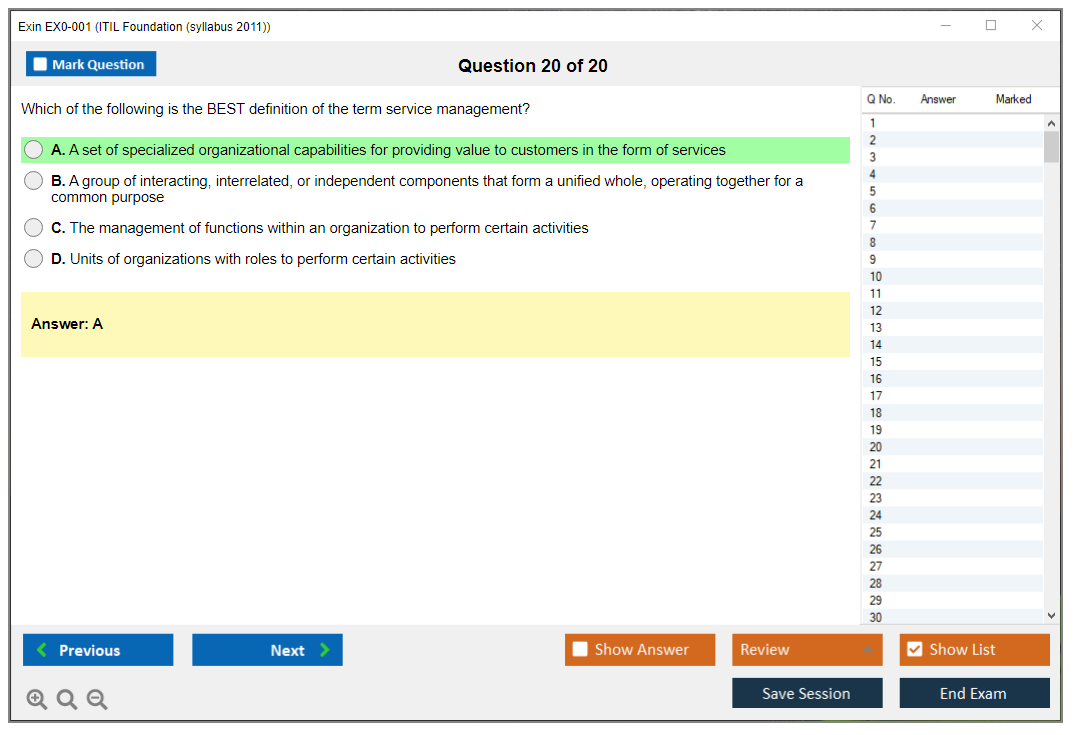 Exin EX0-001 (ITIL Foundation (syllabus 2011))

Mark Question

Question 20 of 20

Which of the following is the BEST definition of the term service management?

A. A set of specialized organizational capabilities for providing value to customers in the form of services

B. A group of interacting, interrelated, or independent components that form a unified whole, operating together for a common purpose

C. The management of functions within an organization to perform certain activities

D. Units of organizations with roles to perform certain activities

Answer: A

| Q No. | Answer | Marked |
|---|---|---|
| 1 | | |
| 2 | | |
| 3 | | |
| 4 | | |
| 5 | | |
| 6 | | |
| 7 | | |
| 8 | | |
| 9 | | |
| 10 | | |
| 11 | | |
| 12 | | |
| 13 | | |
| 14 | | |
| 15 | | |
| 16 | | |
| 17 | | |
| 18 | | |
| 19 | | |
| 20 | | |
| 21 | | |
| 22 | | |
| 23 | | |
| 24 | | |
| 25 | | |
| 26 | | |
| 27 | | |
| 28 | | |
| 29 | | |
| 30 | | |

Previous

Next

Show Answer

Review

Show List

Save Session

End Exam